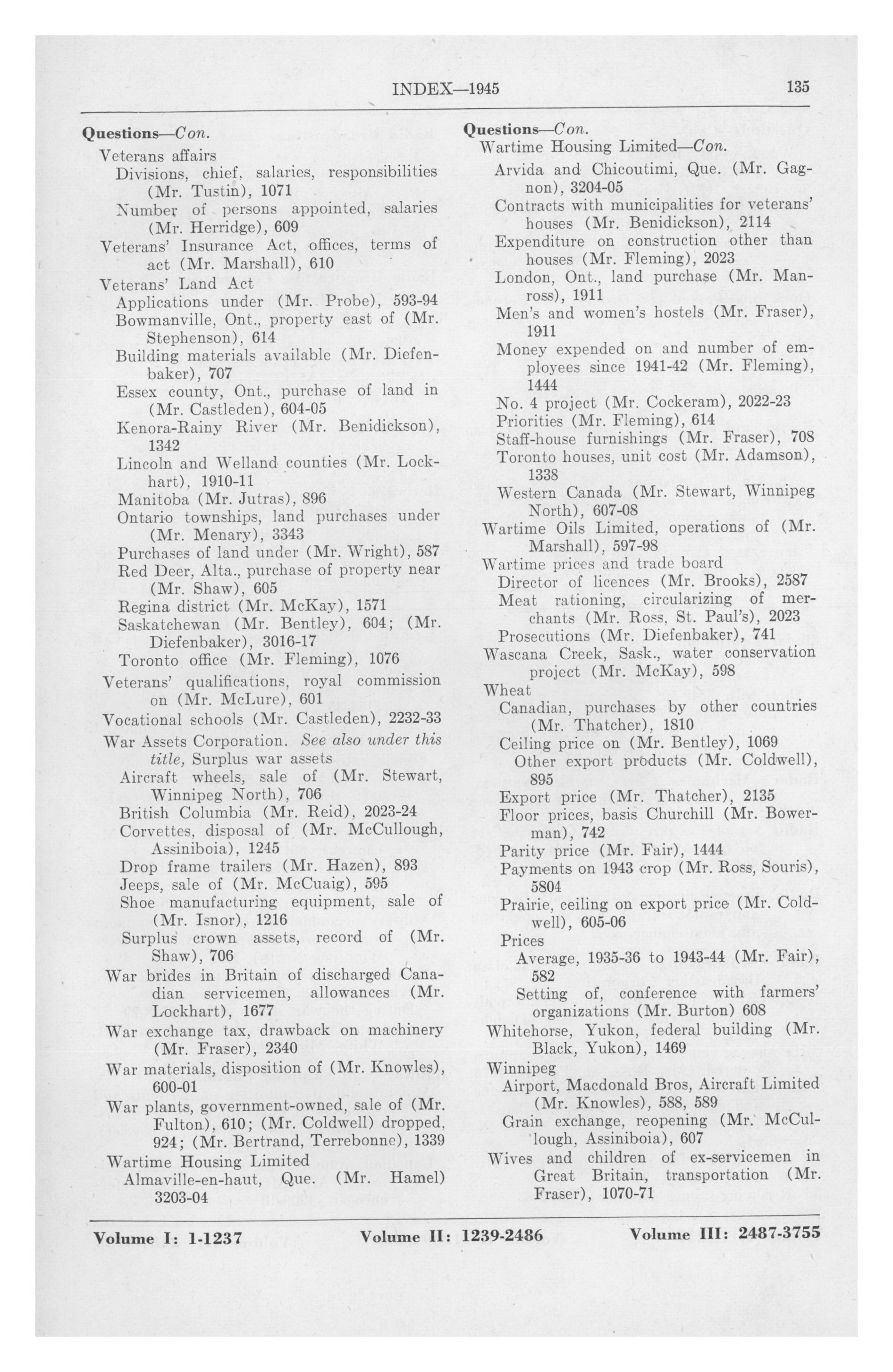 INDEX—1945

135

Questions—Con.
Veterans affairs
Divisions, chief, salaries, responsibilities (Mr. Tustin), 1071
Number of persons appointed, salaries (Mr. Herridge), 609
Veterans' Insurance Act, offices, terms of act (Mr. Marshall), 610
Veterans' Land Act
Applications under (Mr. Probe), 593-94
Bowmanville, Ont., property east of (Mr. Stephenson), 614
Building materials available (Mr. Diefenbaker), 707
Essex county, Ont., purchase of land in (Mr. Castleden), 604-05
Kenora-Rainy River (Mr. Benidickson), 1342
Lincoln and Welland counties (Mr. Lockhart), 1910-11
Manitoba (Mr. Jutras), 896
Ontario townships, land purchases under (Mr. Menary), 3343
Purchases of land under (Mr. Wright), 587
Red Deer, Alta., purchase of property near (Mr. Shaw), 605
Regina district (Mr. McKay), 1571
Saskatchewan (Mr. Bentley), 604; (Mr. Diefenbaker), 3016-17
Toronto office (Mr. Fleming), 1076
Veterans' qualifications, royal commission on (Mr. McLure), 601
Vocational schools (Mr. Castleden), 2232-33
War Assets Corporation. See also under this title, Surplus war assets
Aircraft wheels, sale of (Mr. Stewart, Winnipeg North), 706
British Columbia (Mr. Reid), 2023-24
Corvettes, disposal of (Mr. McCullough, Assiniboia), 1245
Drop frame trailers (Mr. Hazen), 893
Jeeps, sale of (Mr. McCuaig), 595
Shoe manufacturing equipment, sale of (Mr. Isnor), 1216
Surplus crown assets, record of (Mr. Shaw), 706
War brides in Britain of discharged Canadian servicemen, allowances (Mr. Lockhart), 1677
War exchange tax, drawback on machinery (Mr. Fraser), 2340
War materials, disposition of (Mr. Knowles), 600-01
War plants, government-owned, sale of (Mr. Fulton), 610; (Mr. Coldwell) dropped, 924; (Mr. Bertrand, Terrebonne), 1339
Wartime Housing Limited
Almaville-en-haut, Que. (Mr. Hamel) 3203-04

Questions—Con.
Wartime Housing Limited—Con.
Arvida and Chicoutimi, Que. (Mr. Gagnon), 3204-05
Contracts with municipalities for veterans' houses (Mr. Benidickson), 2114
Expenditure on construction other than houses (Mr. Fleming), 2023
London, Ont., land purchase (Mr. Manross), 1911
Men's and women's hostels (Mr. Fraser), 1911
Money expended on and number of employees since 1941-42 (Mr. Fleming), 1444
No. 4 project (Mr. Cockeram), 2022-23
Priorities (Mr. Fleming), 614
Staff-house furnishings (Mr. Fraser), 708
Toronto houses, unit cost (Mr. Adamson), 1338
Western Canada (Mr. Stewart, Winnipeg North), 607-08
Wartime Oils Limited, operations of (Mr. Marshall), 597-98
Wartime prices and trade board
Director of licences (Mr. Brooks), 2587
Meat rationing, circularizing of merchants (Mr. Ross, St. Paul's), 2023
Prosecutions (Mr. Diefenbaker), 741
Wascana Creek, Sask., water conservation project (Mr. McKay), 598
Wheat
Canadian, purchases by other countries (Mr. Thatcher), 1810
Ceiling price on (Mr. Bentley), 1069
Other export products (Mr. Coldwell), 895
Export price (Mr. Thatcher), 2135
Floor prices, basis Churchill (Mr. Bowerman), 742
Parity price (Mr. Fair), 1444
Payments on 1943 crop (Mr. Ross, Souris), 5804
Prairie, ceiling on export price (Mr. Coldwell), 605-06
Prices
Average, 1935-36 to 1943-44 (Mr. Fair), 582
Setting of, conference with farmers' organizations (Mr. Burton) 608
Whitehorse, Yukon, federal building (Mr. Black, Yukon), 1469
Winnipeg
Airport, Macdonald Bros, Aircraft Limited (Mr. Knowles), 588, 589
Grain exchange, reopening (Mr. McCullough, Assiniboia), 607
Wives and children of ex-servicemen in Great Britain, transportation (Mr. Fraser), 1070-71

Volume I: 1-1237 Volume II: 1239-2486 Volume III: 2487-3755